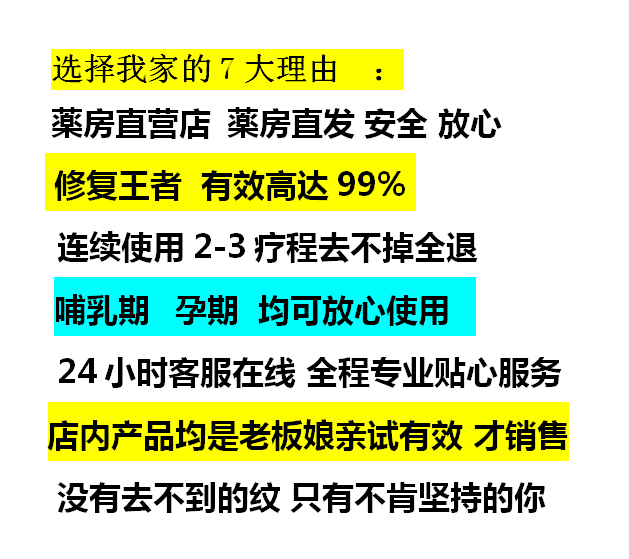 选择我家的 7 大理由　：

薬房直营店 薬房直发 安全 放心

修复王者 有效高达 99%

连续使用 2-3 疗程去不掉全退

哺乳期 孕期 均可放心使用

24 小时客服在线 全程专业贴心服务

店内产品均是老板娘亲试有效 才销售

没有去不到的纹 只有不肯坚持的你